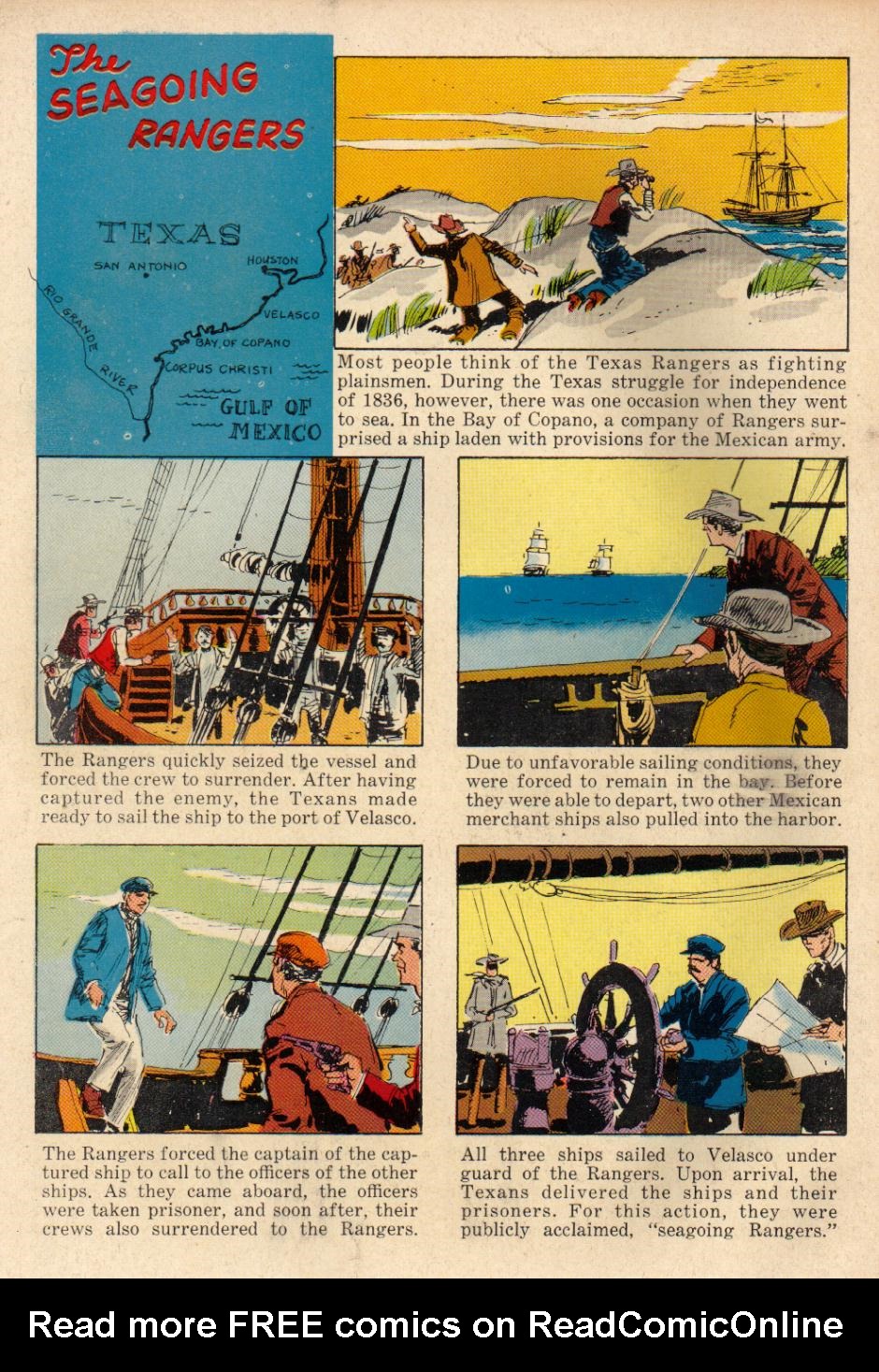 The SEAGOING RANGERS

TEXAS
SAN ANTONIO
HOUSTON
VELASCO
BAY OF COPANO
CORPUS CHRISTI
RIO GRANDE RIVER
GULF OF MEXICO

Most people think of the Texas Rangers as fighting plainsmen. During the Texas struggle for independence of 1836, however, there was one occasion when they went to sea. In the Bay of Copano, a company of Rangers surprised a ship laden with provisions for the Mexican army.

The Rangers quickly seized the vessel and forced the crew to surrender. After having captured the enemy, the Texans made ready to sail the ship to the port of Velasco.

Due to unfavorable sailing conditions, they were forced to remain in the bay. Before they were able to depart, two other Mexican merchant ships also pulled into the harbor.

The Rangers forced the captain of the captured ship to call to the officers of the other ships. As they came aboard, the officers were taken prisoner, and soon after, their crews also surrendered to the Rangers.

All three ships sailed to Velasco under guard of the Rangers. Upon arrival, the Texans delivered the ships and their prisoners. For this action, they were publicly acclaimed, "seagoing Rangers."

Read more FREE comics on ReadComicOnline